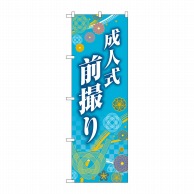 成人式
前撮り